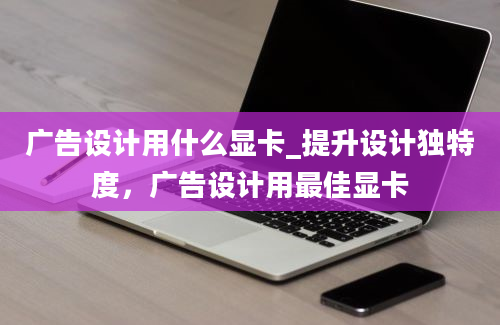 广告设计用什么显卡_提升设计独特度，广告设计用最佳显卡